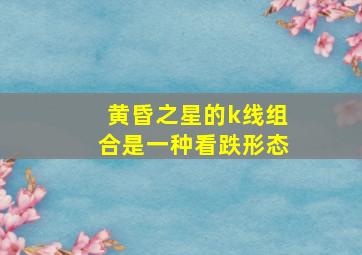 黄昏之星的k线组合是一种看跌形态